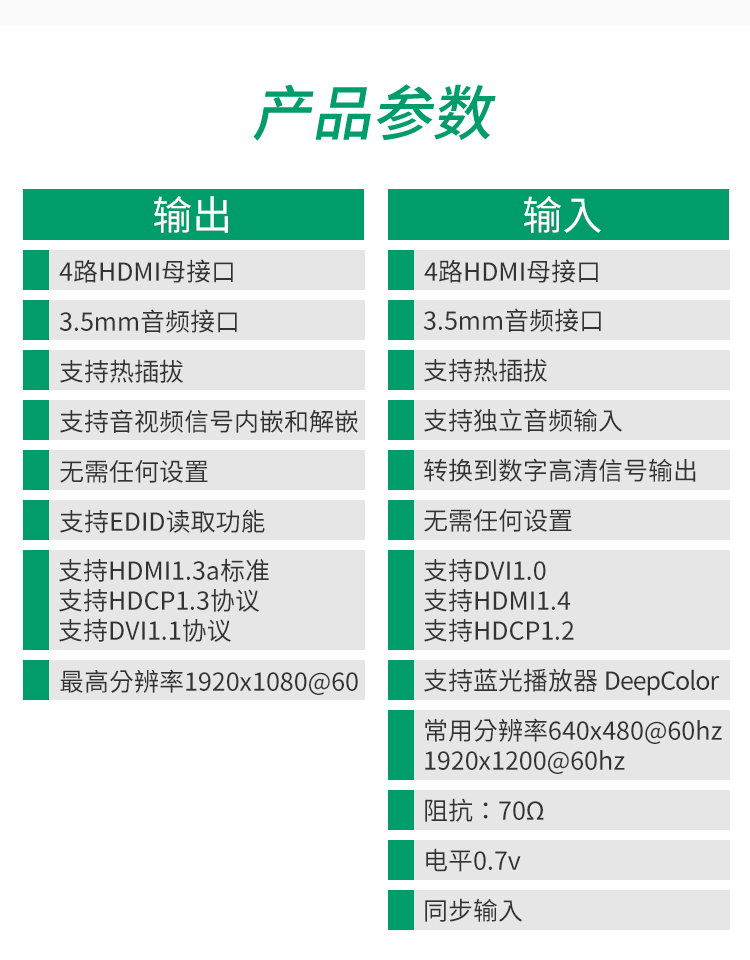 产品参数

输出

4路HDMI母接口

3.5mm音频接口

支持热插拔

支持音视频信号内嵌和解嵌

无需任何设置

支持EDID读取功能

支持HDMI1.3a标准
支持HDCP1.3协议
支持DVI1.1协议

最高分辨率1920x1080@60

输入

4路HDMI母接口

3.5mm音频接口

支持热插拔

支持独立音频输入

转换到数字高清信号输出

无需任何设置

支持DVI1.0
支持HDMI1.4
支持HDCP1.2

支持蓝光播放器 DeepColor

常用分辨率640x480@60hz
1920x1200@60hz

阻抗：70Ω

电平0.7v

同步输入